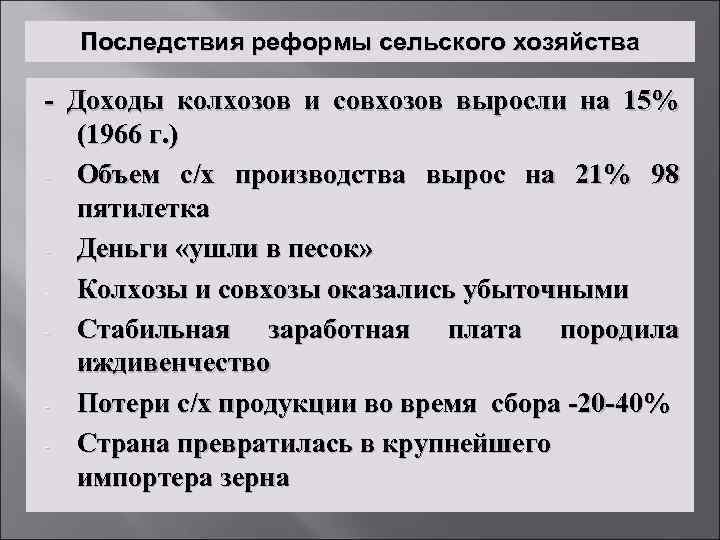 Последствия реформы сельского хозяйства

- Доходы колхозов и совхозов выросли на 15% (1966 г.)

- Объем с/х производства вырос на 21% 98 пятилетка

- Деньги «ушли в песок»

- Колхозы и совхозы оказались убыточными

- Стабильная заработная плата породила иждивенчество

- Потери с/х продукции во время сбора -20-40%

- Страна превратилась в крупнейшего импортера зерна